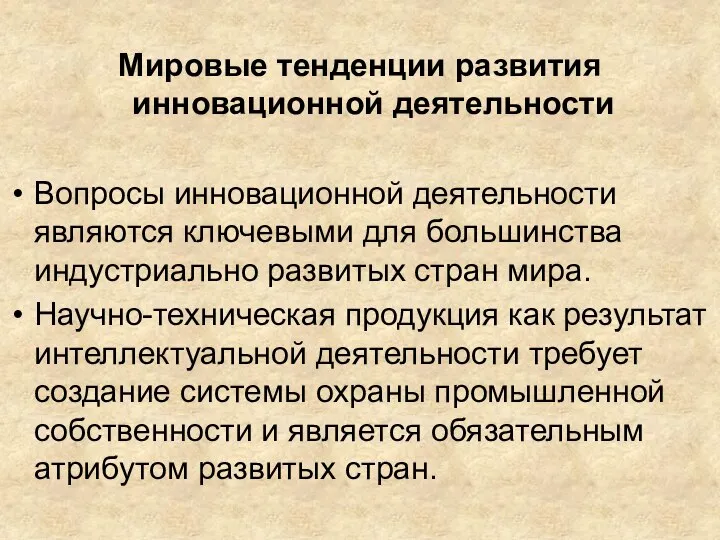 Мировые тенденции развития инновационной деятельности

• Вопросы инновационной деятельности являются ключевыми для большинства индустриально развитых стран мира.
• Научно-техническая продукция как результат интеллектуальной деятельности требует создание системы охраны промышленной собственности и является обязательным атрибутом развитых стран.